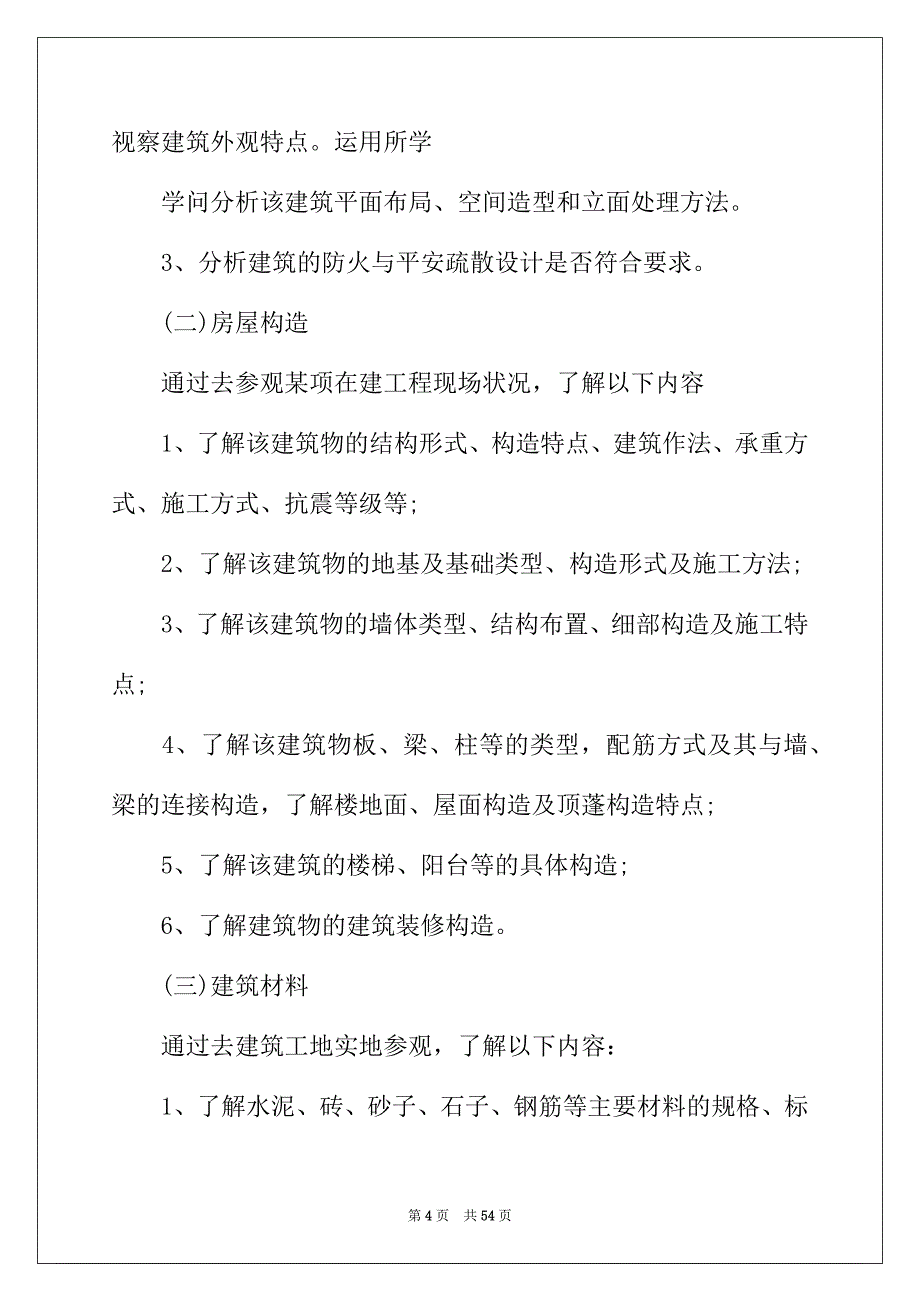 视察建筑外观特点。运用所学

学问分析该建筑平面布局、空间造型和立面处理方法。

3、分析建筑的防火与平安疏散设计是否符合要求。

(二)房屋构造

通过去参观某项在建工程现场状况，了解以下内容

1、了解该建筑物的结构形式、构造特点、建筑作法、承重方式、施工方式、抗震等级等;

2、了解该建筑物的地基及基础类型、构造形式及施工方法;

3、了解该建筑物的墙体类型、结构布置、细部构造及施工特点;

4、了解该建筑物板、梁、柱等的类型，配筋方式及其与墙、梁的连接构造，了解楼地面、屋面构造及顶蓬构造特点;

5、了解该建筑的楼梯、阳台等的具体构造;

6、了解建筑物的建筑装修构造。

(三)建筑材料

通过去建筑工地实地参观，了解以下内容:

1、了解水泥、砖、砂子、石子、钢筋等主要材料的规格、标

第 4 页 共 54 页